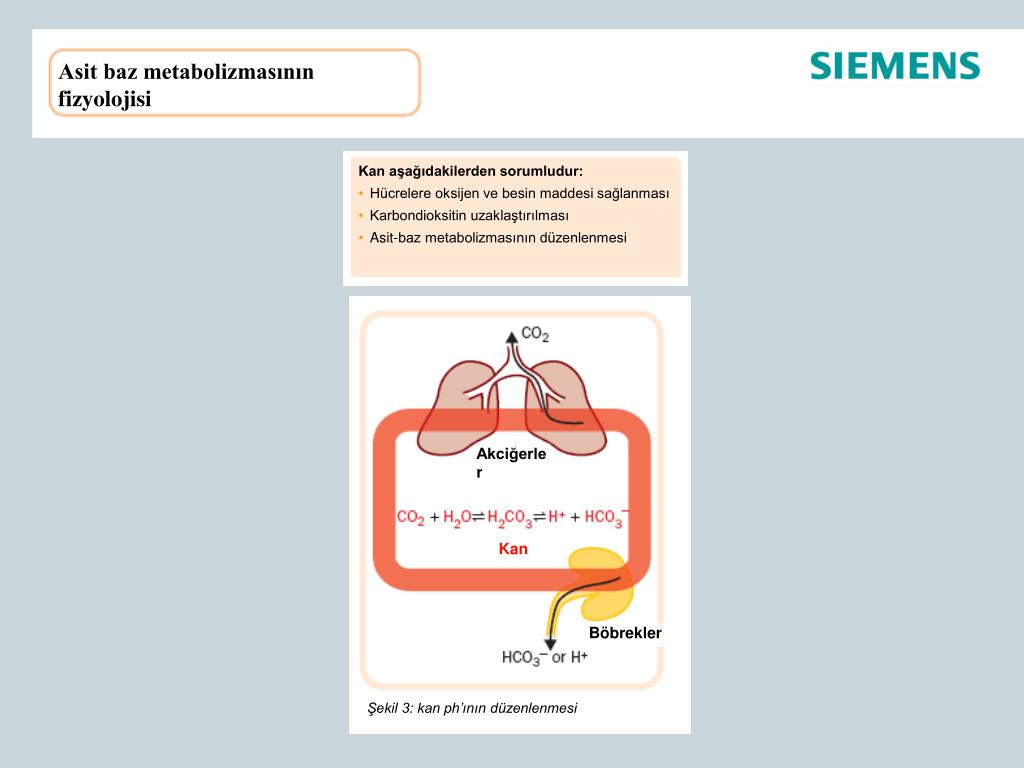 Asit baz metabolizmasının fizyolojisi

SIEMENS

Kan aşağıdakilerden sorumludur:
• Hücrelere oksijen ve besin maddesi sağlanması
• Karbondioksitin uzaklaştırılması
• Asit-baz metabolizmasının düzenlenmesi

$CO_2$

Akciğerler

$CO_2 + H_2O \rightleftharpoons H_2CO_3 \rightleftharpoons H^+ + HCO_3^-$

Kan

Böbrekler

$HCO_3^-$ or $H^+$

Şekil 3: kan ph'ının düzenlenmesi